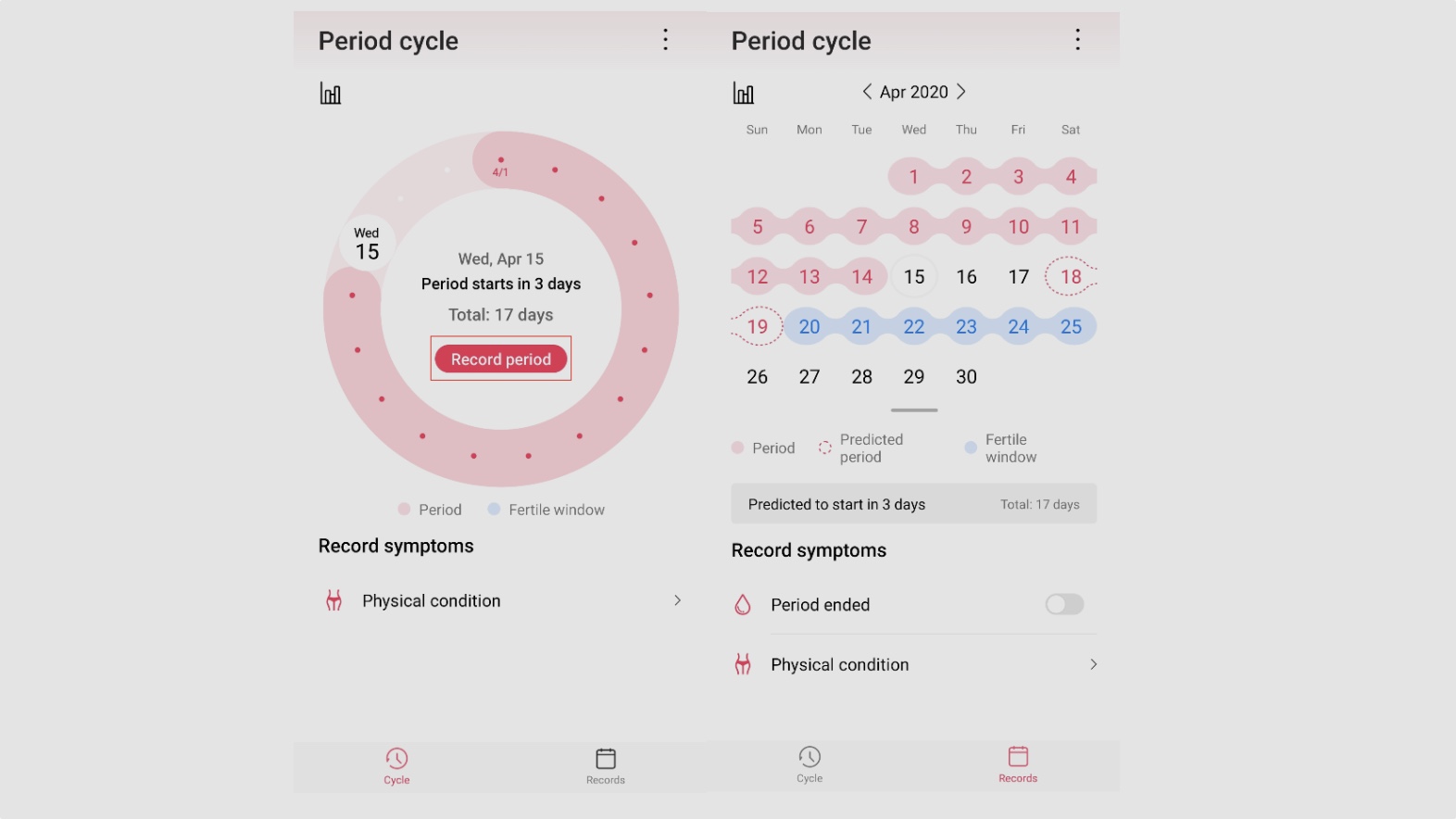 Period cycle

4/1

Wed
15

Wed, Apr 15
Period starts in 3 days
Total: 17 days

Record period

Period Fertile window

Record symptoms

Physical condition

Cycle Records

Period cycle

Apr 2020

| Sun | Mon | Tue | Wed | Thu | Fri | Sat |
|---|---|---|---|---|---|---|
| | | | 1 | 2 | 3 | 4 |
| 5 | 6 | 7 | 8 | 9 | 10 | 11 |
| 12 | 13 | 14 | 15 | 16 | 17 | 18 |
| 19 | 20 | 21 | 22 | 23 | 24 | 25 |
| 26 | 27 | 28 | 29 | 30 | | |

Period Predicted period Fertile window

Predicted to start in 3 days Total: 17 days

Record symptoms

Period ended

Physical condition

Cycle Records